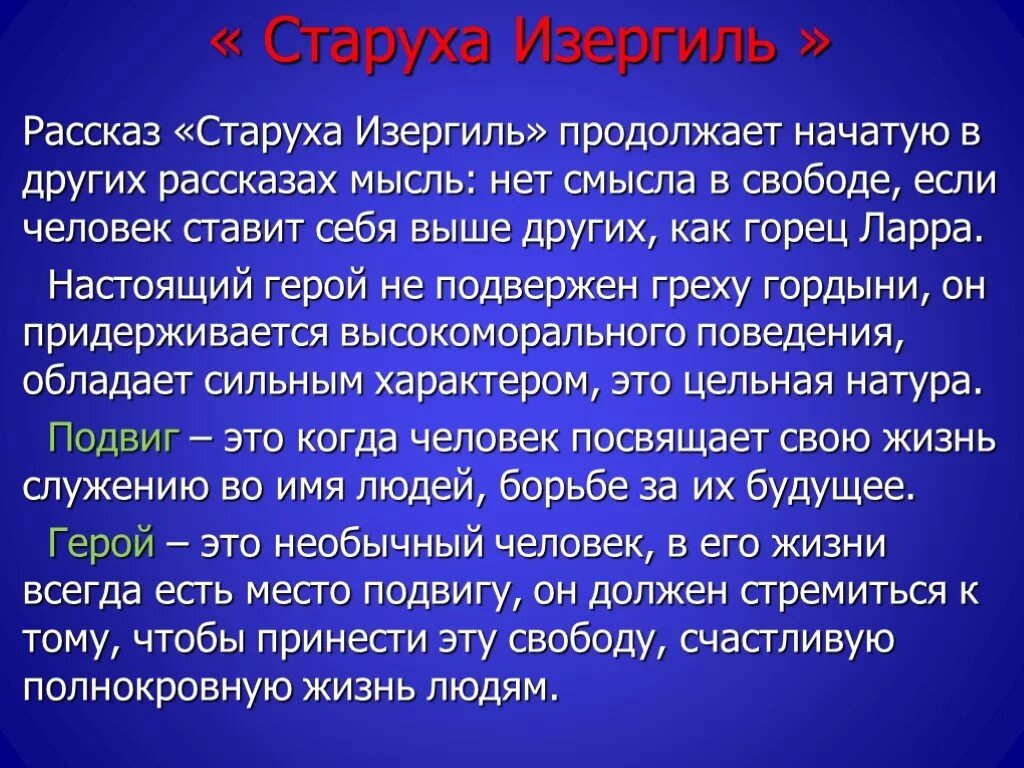 « Старуха Изергиль »

Рассказ «Старуха Изергиль» продолжает начатую в других рассказах мысль: нет смысла в свободе, если человек ставит себя выше других, как горец Ларра.

Настоящий герой не подвержен греху гордыни, он придерживается высокоморального поведения, обладает сильным характером, это цельная натура.

Подвиг – это когда человек посвящает свою жизнь служению во имя людей, борьбе за их будущее.

Герой – это необычный человек, в его жизни всегда есть место подвигу, он должен стремиться к тому, чтобы принести эту свободу, счастливую полнокровную жизнь людям.